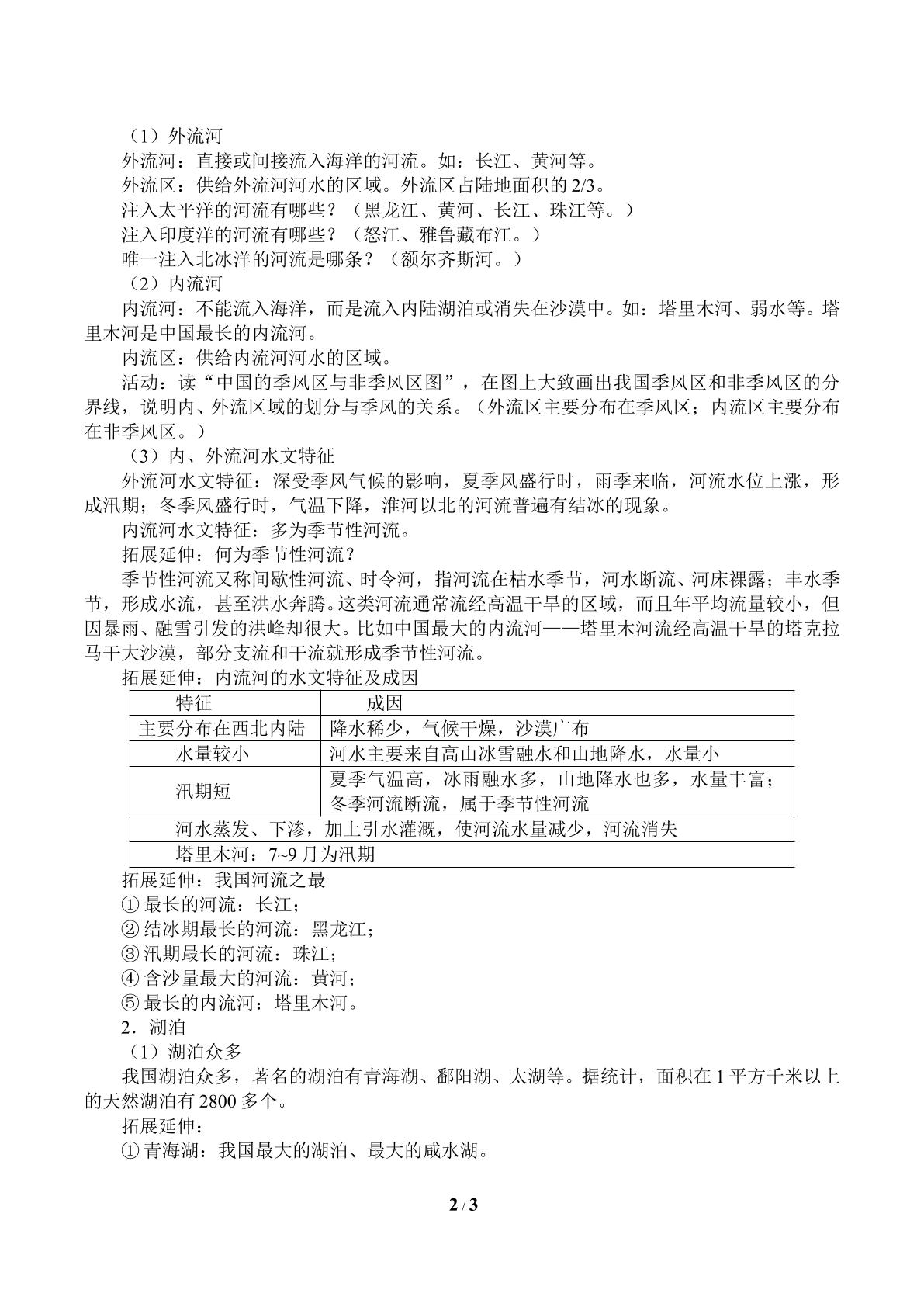 （1）外流河

外流河：直接或间接流入海洋的河流。如：长江、黄河等。

外流区：供给外流河河水的区域。外流区占陆地面积的2/3。

注入太平洋的河流有哪些？（黑龙江、黄河、长江、珠江等。）

注入印度洋的河流有哪些？（怒江、雅鲁藏布江。）

唯一注入北冰洋的河流是哪条？（额尔齐斯河。）

（2）内流河

内流河：不能流入海洋，而是流入内陆湖泊或消失在沙漠中。如：塔里木河、弱水等。塔里木河是中国最长的内流河。

内流区：供给内流河河水的区域。

活动：读“中国的季风区与非季风区图”，在图上大致画出我国季风区和非季风区的分界线，说明内、外流区域的划分与季风的关系。（外流区主要分布在季风区；内流区主要分布在非季风区。）

（3）内、外流河水文特征

外流河水文特征：深受季风气候的影响，夏季风盛行时，雨季来临，河流水位上涨，形成汛期；冬季风盛行时，气温下降，淮河以北的河流普遍有结冰的现象。

内流河水文特征：多为季节性河流。

拓展延伸：何为季节性河流？

季节性河流又称间歇性河流、时令河，指河流在枯水季节，河水断流、河床裸露；丰水季节，形成水流，甚至洪水奔腾。这类河流通常流经高温干旱的区域，而且年平均流量较小，但因暴雨、融雪引发的洪峰却很大。比如中国最大的内流河——塔里木河流经高温干旱的塔克拉马干大沙漠，部分支流和干流就形成季节性河流。

拓展延伸：内流河的水文特征及成因

| 特征 | 成因 |
|---|---|
| 主要分布在西北内陆 | 降水稀少，气候干燥，沙漠广布 |
| 水量较小 | 河水主要来自高山冰雪融水和山地降水，水量小 |
| 汛期短 | 夏季气温高，冰雨融水多，山地降水也多，水量丰富；冬季河流断流，属于季节性河流 |
| 河水蒸发、下渗，加上引水灌溉，使河流水量减少，河流消失 | |
| 塔里木河：7~9月为汛期 | |

拓展延伸：我国河流之最

①最长的河流：长江；

②结冰期最长的河流：黑龙江；

③汛期最长的河流：珠江；

④含沙量最大的河流：黄河；

⑤最长的内流河：塔里木河。

2．湖泊

（1）湖泊众多

我国湖泊众多，著名的湖泊有青海湖、鄱阳湖、太湖等。据统计，面积在1平方千米以上的天然湖泊有2800多个。

拓展延伸：

①青海湖：我国最大的湖泊、最大的咸水湖。

2 / 3